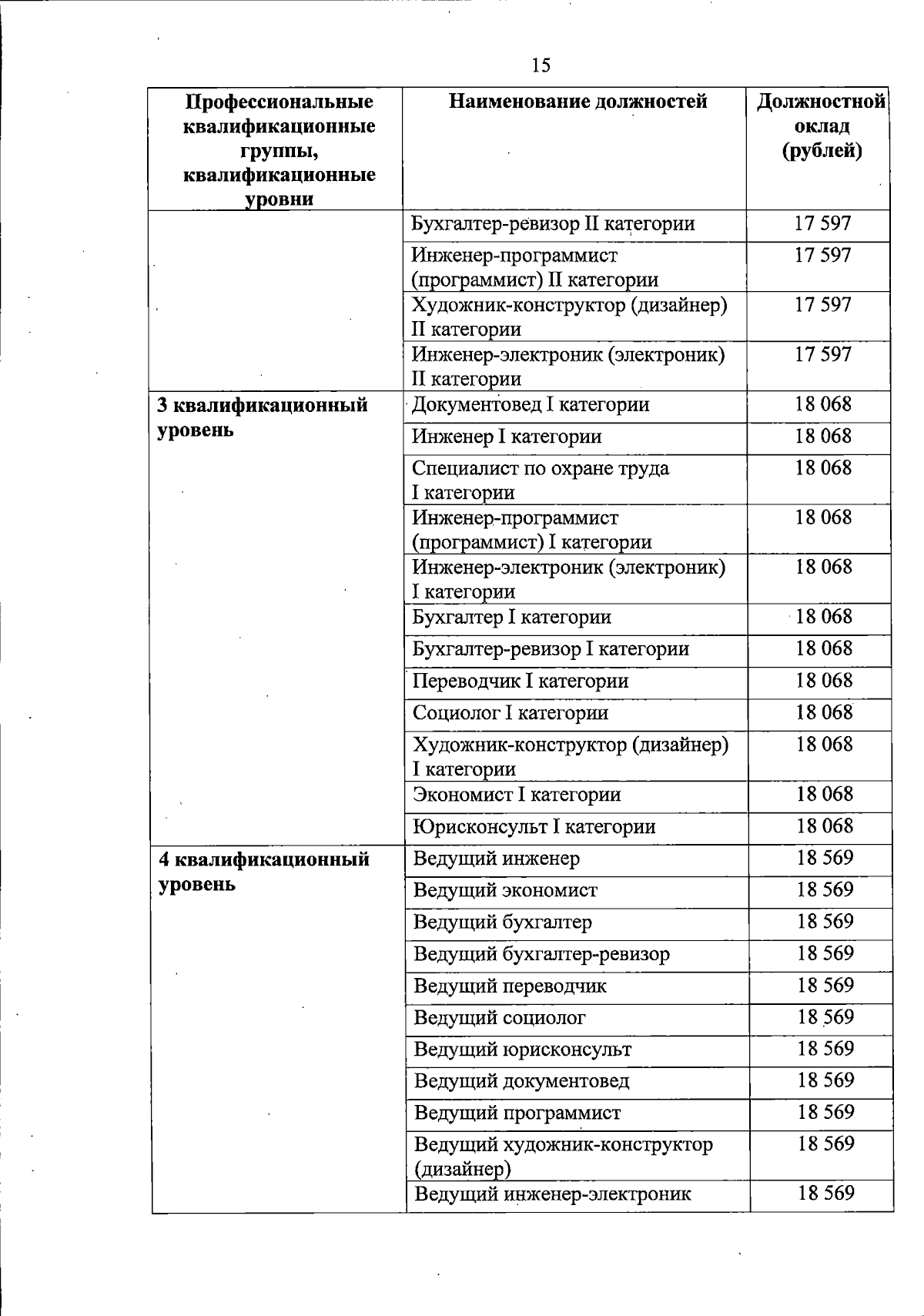 15

| Профессиональные квалификационные группы, квалификационные уровни | Наименование должностей | Должностной оклад (рублей) |
|---|---|---|
| | Бухгалтер-ревизор II категории | 17 597 |
| | Инженер-программист (программист) II категории | 17 597 |
| | Художник-конструктор (дизайнер) II категории | 17 597 |
| | Инженер-электроник (электроник) II категории | 17 597 |
| 3 квалификационный уровень | Документовед I категории | 18 068 |
| | Инженер I категории | 18 068 |
| | Специалист по охране труда I категории | 18 068 |
| | Инженер-программист (программист) I категории | 18 068 |
| | Инженер-электроник (электроник) I категории | 18 068 |
| | Бухгалтер I категории | 18 068 |
| | Бухгалтер-ревизор I категории | 18 068 |
| | Переводчик I категории | 18 068 |
| | Социолог I категории | 18 068 |
| | Художник-конструктор (дизайнер) I категории | 18 068 |
| | Экономист I категории | 18 068 |
| | Юрисконсульт I категории | 18 068 |
| 4 квалификационный уровень | Ведущий инженер | 18 569 |
| | Ведущий экономист | 18 569 |
| | Ведущий бухгалтер | 18 569 |
| | Ведущий бухгалтер-ревизор | 18 569 |
| | Ведущий переводчик | 18 569 |
| | Ведущий социолог | 18 569 |
| | Ведущий юрисконсульт | 18 569 |
| | Ведущий документовед | 18 569 |
| | Ведущий программист | 18 569 |
| | Ведущий художник-конструктор (дизайнер) | 18 569 |
| | Ведущий инженер-электроник | 18 569 |